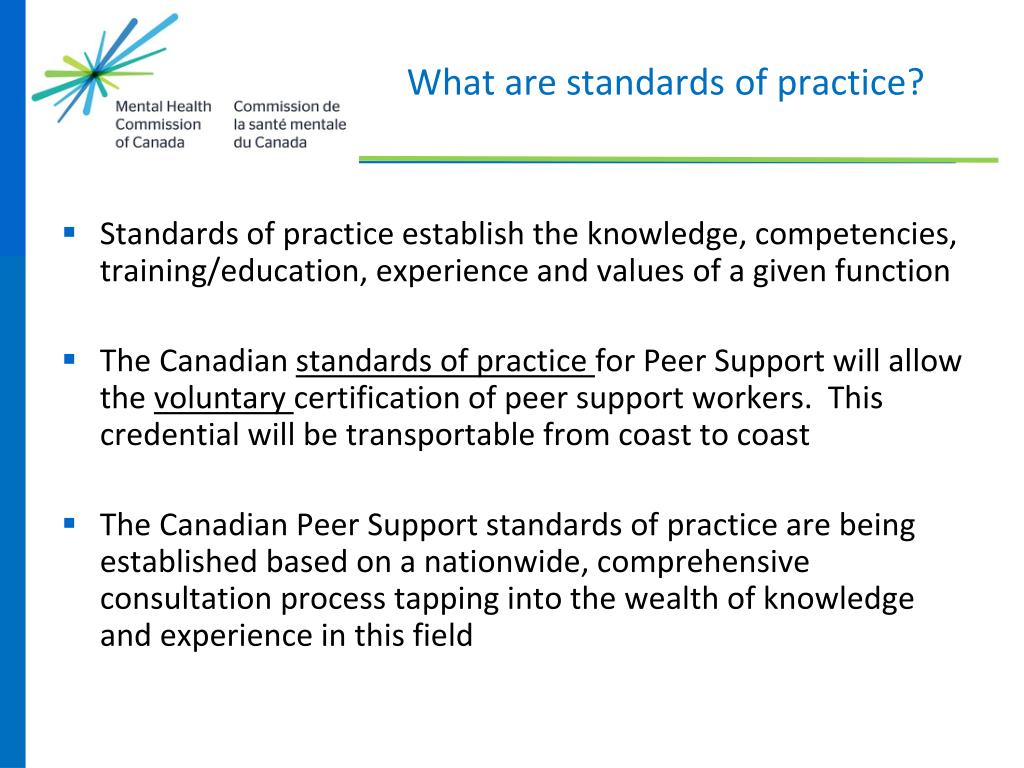 Mental Health Commission of Canada
Commission de la santé mentale du Canada

What are standards of practice?

▪ Standards of practice establish the knowledge, competencies, training/education, experience and values of a given function

▪ The Canadian standards of practice for Peer Support will allow the voluntary certification of peer support workers. This credential will be transportable from coast to coast

▪ The Canadian Peer Support standards of practice are being established based on a nationwide, comprehensive consultation process tapping into the wealth of knowledge and experience in this field